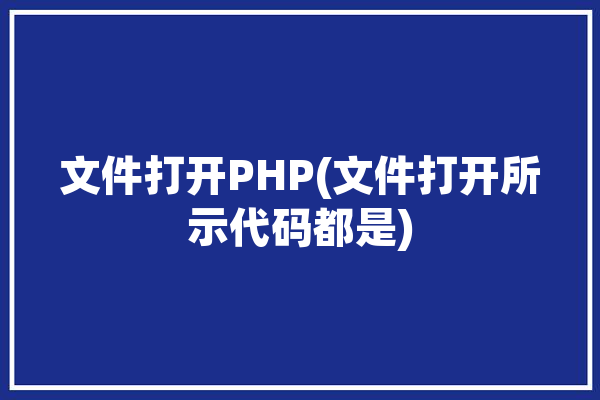 文件打开PHP(文件打开所示代码都是)